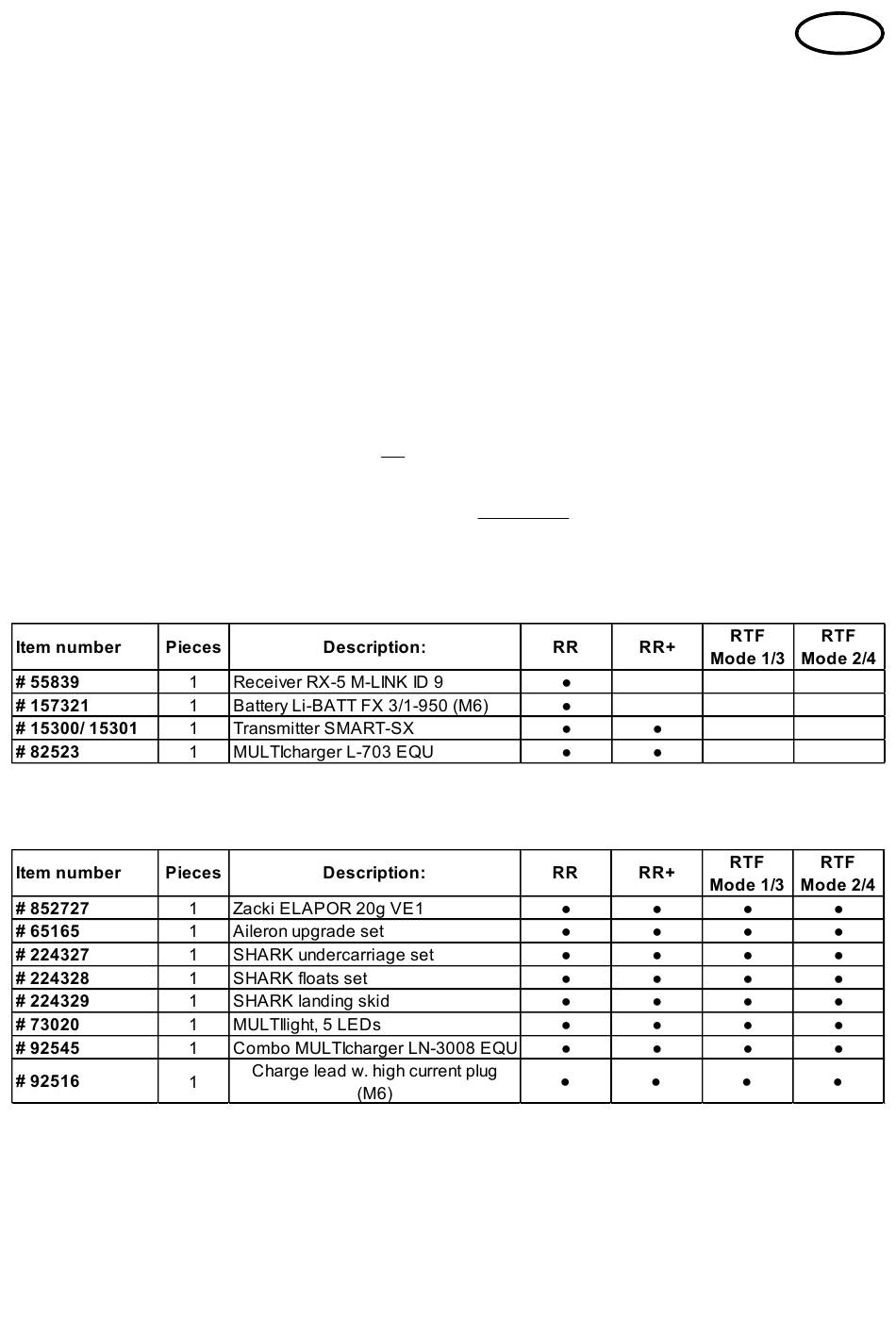 | Item number | Pieces | Description: | RR | RR+ | RTF Mode 1/3 | RTF Mode 2/4 |
|---|---|---|---|---|---|---|
| # 55839 | 1 | Receiver RX-5 M-LINK ID 9 | • | | | |
| # 157321 | 1 | Battery Li-BATT FX 3/1-950 (M6) | • | | | |
| # 15300/ 15301 | 1 | Transmitter SMART-SX | • | • | | |
| # 82523 | 1 | MULTIcharger L-703 EQU | • | • | | |

| Item number | Pieces | Description: | RR | RR+ | RTF Mode 1/3 | RTF Mode 2/4 |
|---|---|---|---|---|---|---|
| # 852727 | 1 | Zacki ELAPOR 20g VE1 | • | • | • | • |
| # 65165 | 1 | Aileron upgrade set | • | • | • | • |
| # 224327 | 1 | SHARK undercarriage set | • | • | • | • |
| # 224328 | 1 | SHARK floats set | • | • | • | • |
| # 224329 | 1 | SHARK landing skid | • | • | • | • |
| # 73020 | 1 | MULTIlight, 5 LEDs | • | • | • | • |
| # 92545 | 1 | Combo MULTIcharger LN-3008 EQU | • | • | • | • |
| # 92516 | 1 | Charge lead w. high current plug (M6) | • | • | • | • |